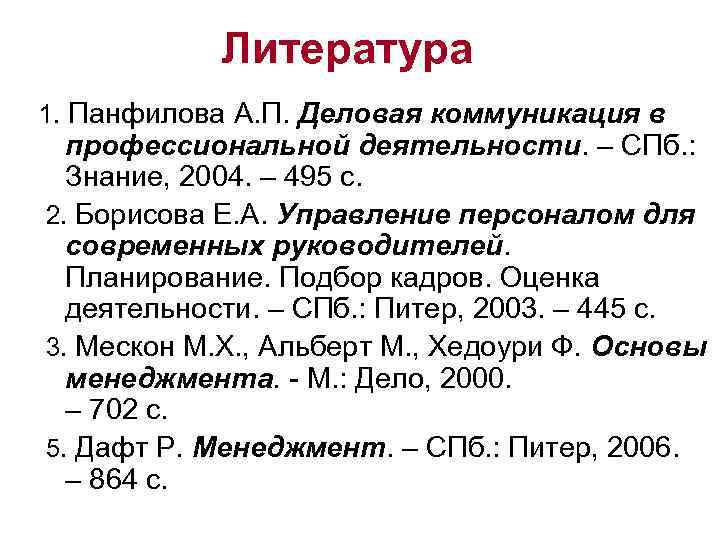 Литература

1. Панфилова А.П. Деловая коммуникация в профессиональной деятельности. – СПб.: Знание, 2004. – 495 с.

2. Борисова Е.А. Управление персоналом для современных руководителей. Планирование. Подбор кадров. Оценка деятельности. – СПб.: Питер, 2003. – 445 с.

3. Мескон М.Х., Альберт М., Хедоури Ф. Основы менеджмента. - М.: Дело, 2000. – 702 с.

5. Дафт Р. Менеджмент. – СПб.: Питер, 2006. – 864 с.